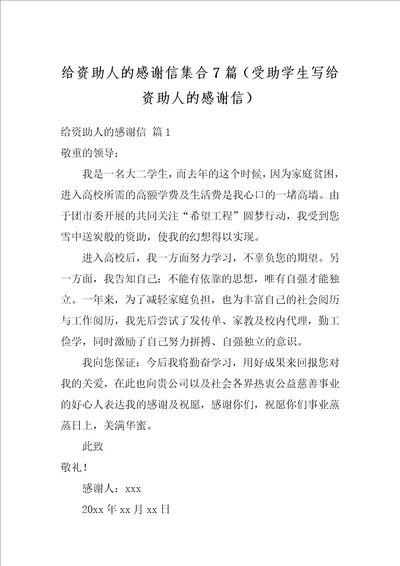 给资助人的感谢信集合7篇（受助学生写给资助人的感谢信）

给资助人的感谢信 篇1

敬重的领导：

我是一名大二学生，而去年的这个时候，因为家庭贫困，进入高校所需的高额学费及生活费是我心口的一堵高墙。由于团市委开展的共同关注“希望工程”圆梦行动，我受到您雪中送炭般的资助，使我的幻想得以实现。

进入高校后，我一方面努力学习，不辜负您的期望。另一方面，我告知自己：不能有依靠的思想，唯有自强才能独立。一年来，为了减轻家庭负担，也为丰富自己的社会阅历与工作阅历，我先后尝试了发传单、家教及校内代理，勤工俭学，同时激励了自己努力拼搏、自强独立的意识。

我向您保证：今后我将勤奋学习，用好成果来回报您对我的关爱，在此也向贵公司以及社会各界热衷公益慈善事业的好心人表达我的感谢及祝愿，感谢你们，祝愿你们事业蒸蒸日上，美满华蜜。

此致

敬礼！

感谢人：xxx

20xx年xx月xx日